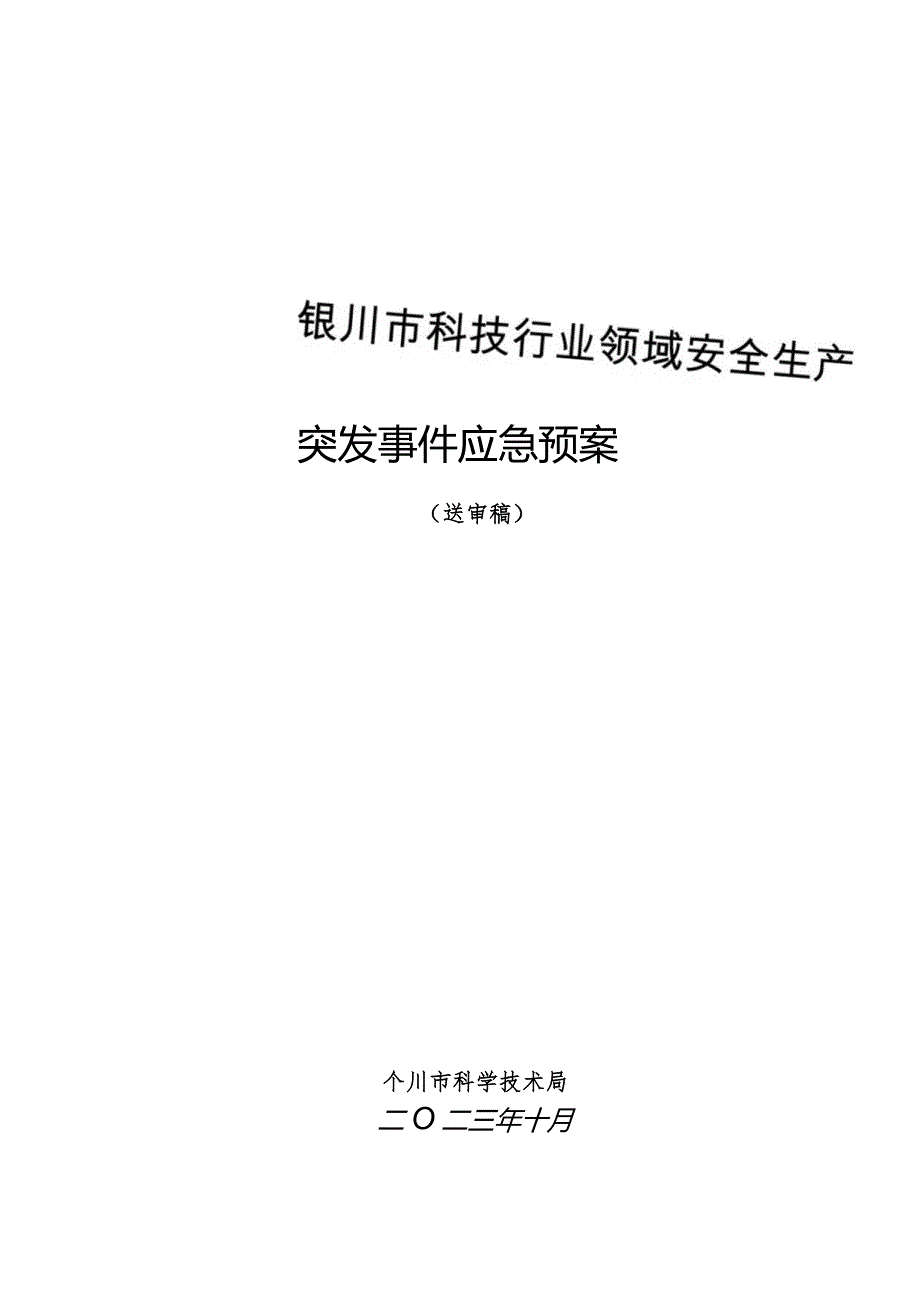 银川市科技行业领域安全生产

突发事件应急预案

（送审稿）

个川市科学技术局

二O二三年十月